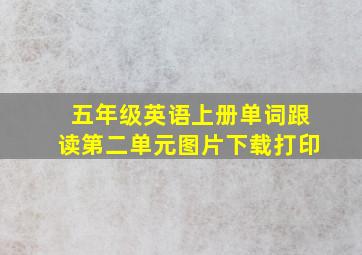 五年级英语上册单词跟读第二单元图片下载打印